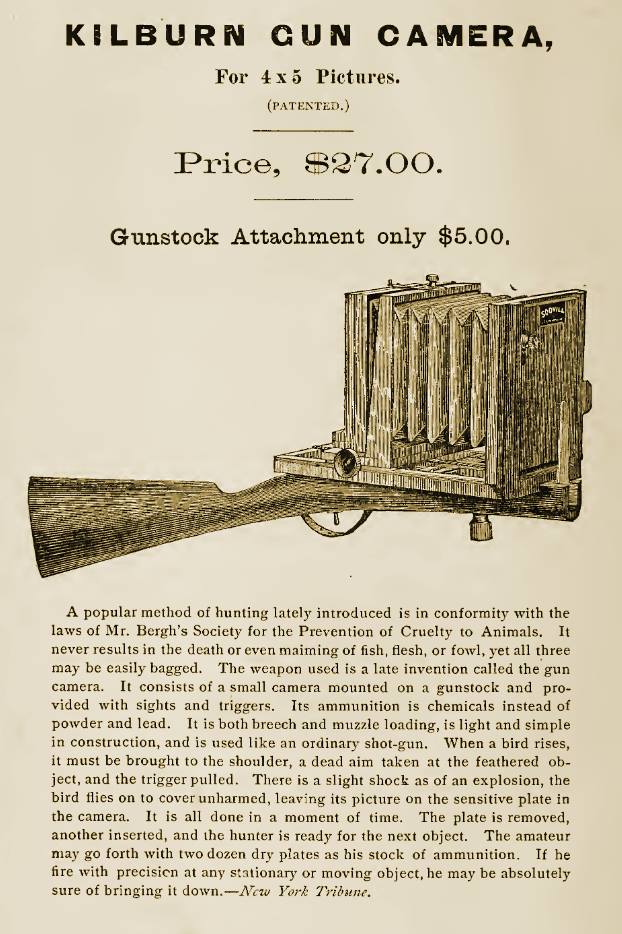 KILBURN GUN CAMERA,

For 4 x 5 Pictures.

(PATENTED.)

Price, $27.00.

Gunstock Attachment only $5.00.

SCOVILL

A popular method of hunting lately introduced is in conformity with the laws of Mr. Bergh's Society for the Prevention of Cruelty to Animals. It never results in the death or even maiming of fish, flesh, or fowl, yet all three may be easily bagged. The weapon used is a late invention called the gun camera. It consists of a small camera mounted on a gunstock and provided with sights and triggers. Its ammunition is chemicals instead of powder and lead. It is both breech and muzzle loading, is light and simple in construction, and is used like an ordinary shot-gun. When a bird rises, it must be brought to the shoulder, a dead aim taken at the feathered object, and the trigger pulled. There is a slight shock as of an explosion, the bird flies on to cover unharmed, leaving its picture on the sensitive plate in the camera. It is all done in a moment of time. The plate is removed, another inserted, and the hunter is ready for the next object. The amateur may go forth with two dozen dry plates as his stock of ammunition. If he fire with precision at any stationary or moving object, he may be absolutely sure of bringing it down.—New York Tribune.